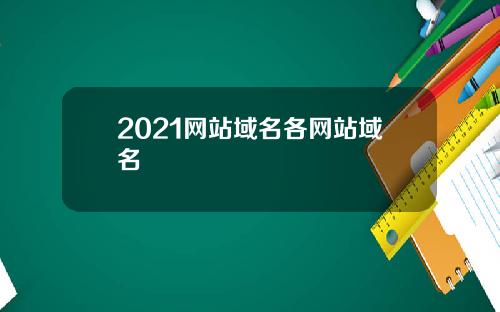 2021网站域名各网站域名